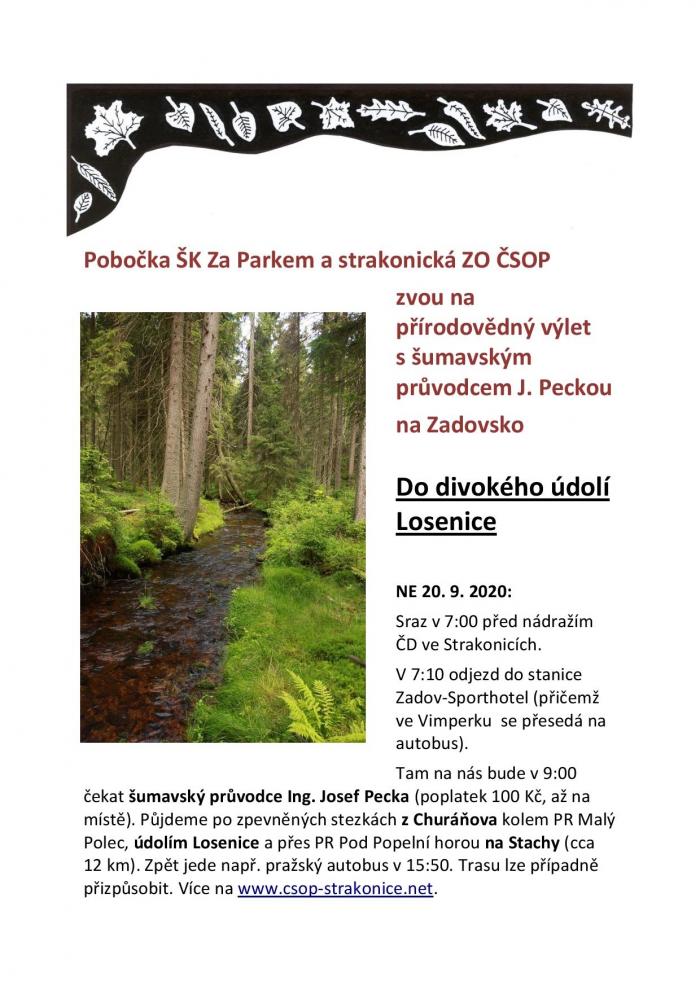 Pobočka ŠK Za Parkem a strakonická ZO ČSOP

zvou na přírodovědný výlet s šumavským průvodcem J. Peckou

na Zadovsko

Do divokého údolí Losenice

NE 20. 9. 2020:

Sraz v 7:00 před nádražím ČD ve Strakonicích.

V 7:10 odjezd do stanice Zadov-Sporthotel (přičemž ve Vimperku se přesedá na autobus).

Tam na nás bude v 9:00 čekat šumavský průvodce Ing. Josef Pecka (poplatek 100 Kč, až na místě). Půjdeme po zpevněných stezkách z Churáňova kolem PR Malý Polec, údolím Losenice a přes PR Pod Popelní horou na Stachy (cca 12 km). Zpět jede např. pražský autobus v 15:50. Trasu lze případně přizpůsobit. Více na www.csop-strakonice.net.